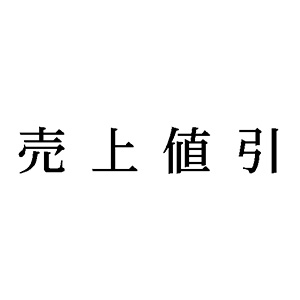 売上値引